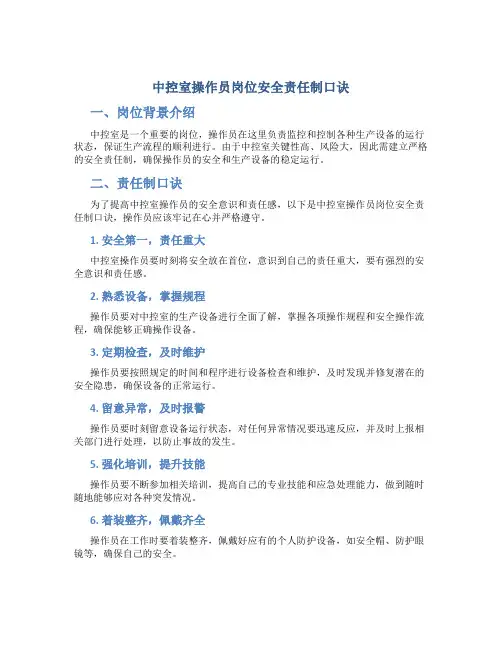 中控室操作员岗位安全责任制口诀

一、岗位背景介绍

中控室是一个重要的岗位，操作员在这里负责监控和控制各种生产设备的运行状态，保证生产流程的顺利进行。由于中控室关键性高、风险大，因此需建立严格的安全责任制，确保操作员的安全和生产设备的稳定运行。

二、责任制口诀

为了提高中控室操作员的安全意识和责任感，以下是中控室操作员岗位安全责任制口诀，操作员应该牢记在心并严格遵守。

1. 安全第一，责任重大

中控室操作员要时刻将安全放在首位，意识到自己的责任重大，要有强烈的安全意识和责任感。

2. 熟悉设备，掌握规程

操作员要对中控室的生产设备进行全面了解，掌握各项操作规程和安全操作流程，确保能够正确操作设备。

3. 定期检查，及时维护

操作员要按照规定的时间和程序进行设备检查和维护，及时发现并修复潜在的安全隐患，确保设备的正常运行。

4. 留意异常，及时报警

操作员要时刻留意设备运行状态，对任何异常情况要迅速反应，并及时上报相关部门进行处理，以防止事故的发生。

5. 强化培训，提升技能

操作员要不断参加相关培训，提高自己的专业技能和应急处理能力，做到随时随地能够应对各种突发情况。

6. 着装整齐，佩戴齐全

操作员在工作时要着装整齐，佩戴好应有的个人防护设备，如安全帽、防护眼镜等，确保自己的安全。